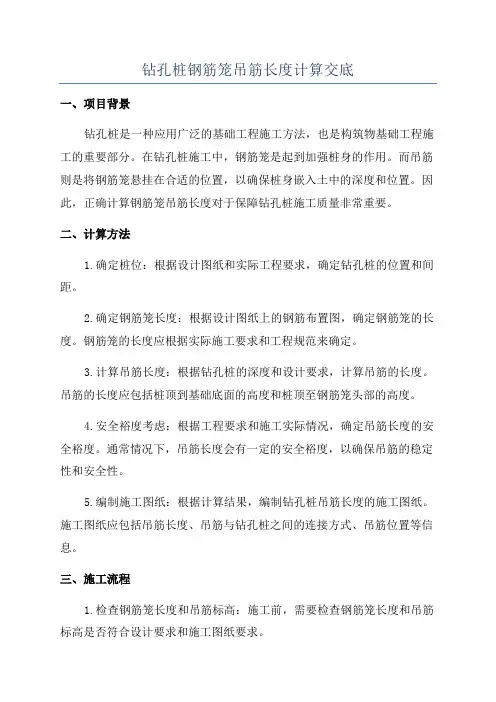 钻孔桩钢筋笼吊筋长度计算交底

一、项目背景

钻孔桩是一种应用广泛的基础工程施工方法，也是构筑物基础工程施工的重要部分。在钻孔桩施工中，钢筋笼是起到加强桩身的作用。而吊筋则是将钢筋笼悬挂在合适的位置，以确保桩身嵌入土中的深度和位置。因此，正确计算钢筋笼吊筋长度对于保障钻孔桩施工质量非常重要。

二、计算方法

1.确定桩位：根据设计图纸和实际工程要求，确定钻孔桩的位置和间距。

2.确定钢筋笼长度：根据设计图纸上的钢筋布置图，确定钢筋笼的长度。钢筋笼的长度应根据实际施工要求和工程规范来确定。

3.计算吊筋长度：根据钻孔桩的深度和设计要求，计算吊筋的长度。吊筋的长度应包括桩顶到基础底面的高度和桩顶至钢筋笼头部的高度。

4.安全裕度考虑：根据工程要求和施工实际情况，确定吊筋长度的安全裕度。通常情况下，吊筋长度会有一定的安全裕度，以确保吊筋的稳定性和安全性。

5.编制施工图纸：根据计算结果，编制钻孔桩吊筋长度的施工图纸。施工图纸应包括吊筋长度、吊筋与钻孔桩之间的连接方式、吊筋位置等信息。

三、施工流程

1.检查钢筋笼长度和吊筋标高：施工前，需要检查钢筋笼长度和吊筋标高是否符合设计要求和施工图纸要求。